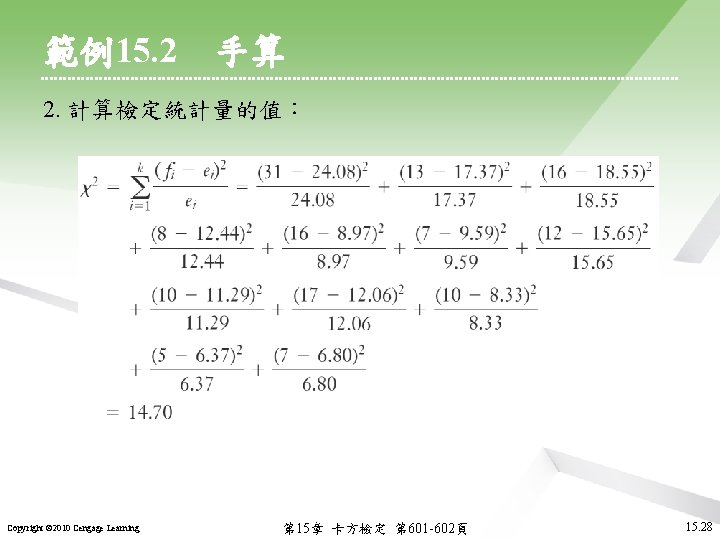 範例15.2　手算

2. 計算檢定統計量的值：

$\chi^2 = \sum_{i=1}^{k} \frac{(f_i - e_i)^2}{e_i} = \frac{(31 - 24.08)^2}{24.08} + \frac{(13 - 17.37)^2}{17.37} + \frac{(16 - 18.55)^2}{18.55}$

$+ \frac{(8 - 12.44)^2}{12.44} + \frac{(16 - 8.97)^2}{8.97} + \frac{(7 - 9.59)^2}{9.59} + \frac{(12 - 15.65)^2}{15.65}$

$+ \frac{(10 - 11.29)^2}{11.29} + \frac{(17 - 12.06)^2}{12.06} + \frac{(10 - 8.33)^2}{8.33}$

$+ \frac{(5 - 6.37)^2}{6.37} + \frac{(7 - 6.80)^2}{6.80}$

$= 14.70$

Copyright ©2010 Cengage Learning　第15章 卡方檢定 第601-602頁　15.28